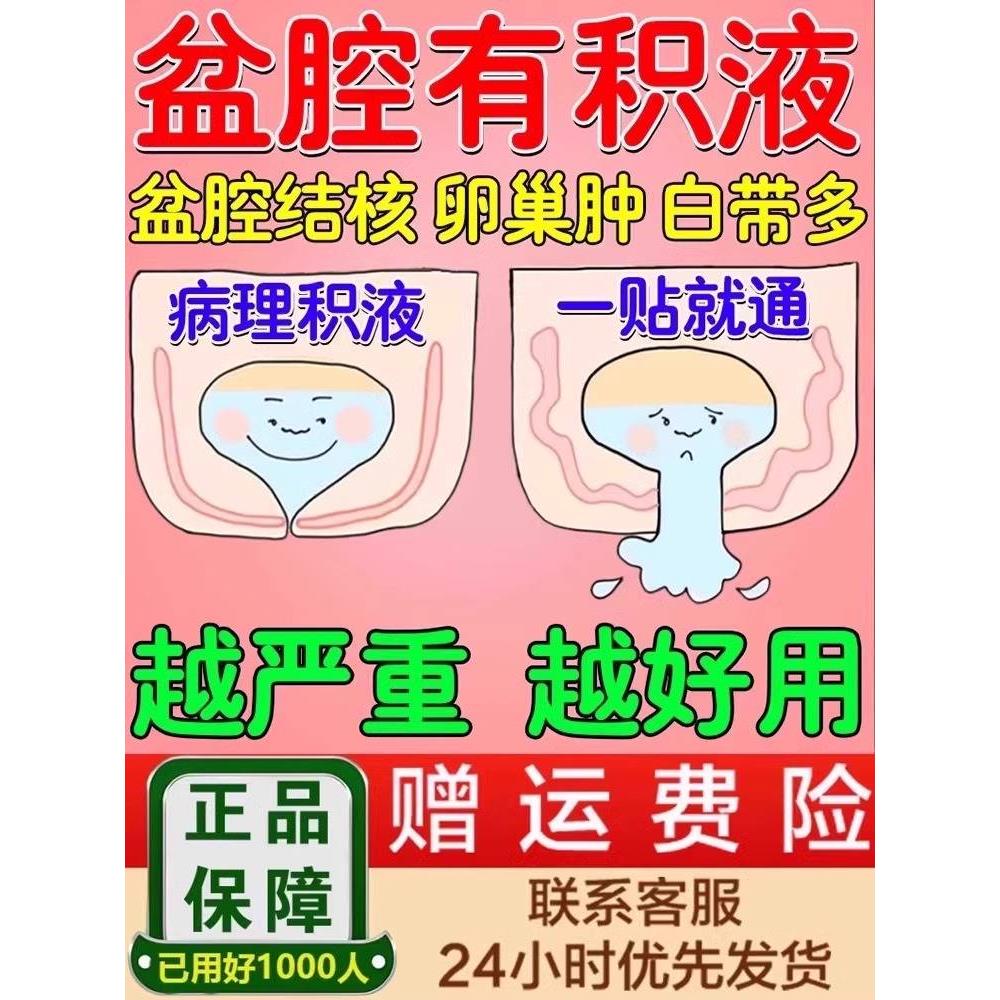 盆腔有积液

盆腔结核 卵巢肿 白带多

病理积液

一贴就通

越严重 越好用

正品保障

已用好1000人

赠运费险

联系客服

24小时优先发货